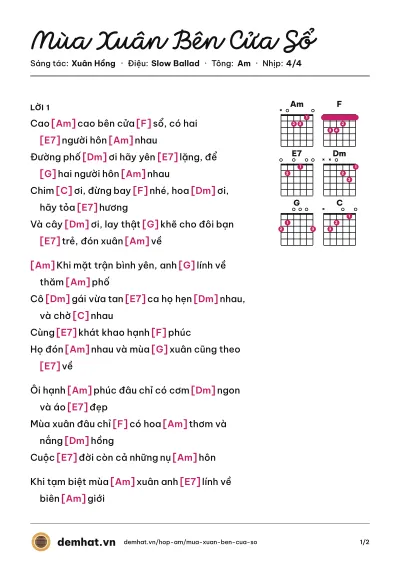 Mùa Xuân Bên Cửa Sổ

Sáng tác: Xuân Hồng · Điệu: Slow Ballad · Tông: Am · Nhịp: 4/4

LỜI 1

Cao [Am] cao bên cửa [F] sổ, có hai [E7] người hôn [Am] nhau

Đường phố [Dm] ơi hãy yên [E7] lặng, để [G] hai người hôn [Am] nhau

Chim [C] ơi, đừng bay [F] nhé, hoa [Dm] ơi, hãy tỏa [E7] hương

Và cây [Dm] ơi, lay thật [G] khẽ cho đôi bạn [E7] trẻ, đón xuân [Am] về

[Am] Khi mặt trận bình yên, anh [G] lính về thăm [Am] phố

Cô [Dm] gái vừa tan [E7] ca họ hẹn [Dm] nhau, và chờ [C] nhau

Cùng [E7] khát khao hạnh [F] phúc

Họ đón [Am] nhau và mùa [G] xuân cũng theo [E7] về

Ôi hạnh [Am] phúc đâu chỉ có cơm [Dm] ngon và áo [E7] đẹp

Mùa xuân đâu chỉ [F] có hoa [Am] thơm và nắng [Dm] hồng

Cuộc [E7] đời còn cả những nụ [Am] hôn

Khi tạm biệt mùa [Am] xuân anh [E7] lính về biên [Am] giới

Am
F
E7
Dm
G
C

demhat.vn demhat.vn/hop-am/mua-xuan-ben-cua-so 1/2